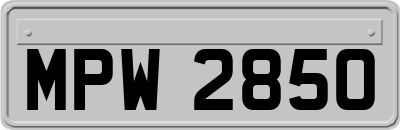 MPW 2850